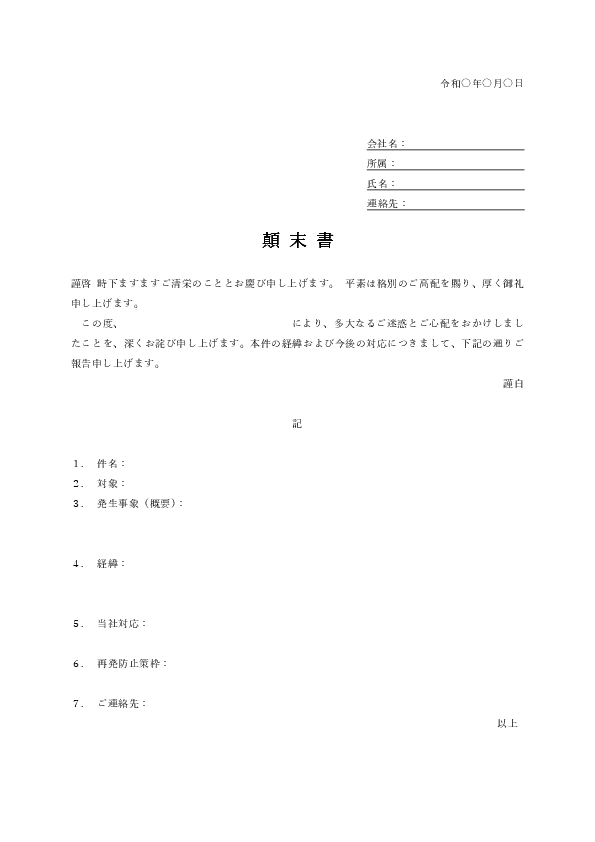 令和○年○月○日

会社名：
所属：
氏名：
連絡先：

顛末書

謹啓 時下ますますご清栄のこととお慶び申し上げます。 平素は格別のご高配を賜り、厚く御礼申し上げます。

この度、　　　　　　　　　　　　により、多大なるご迷惑とご心配をおかけしましたことを、深くお詫び申し上げます。本件の経緯および今後の対応につきまして、下記の通りご報告申し上げます。

謹白

記

1． 件名：
2． 対象：
3． 発生事象（概要）：

4． 経緯：

5． 当社対応：

6． 再発防止策枠：

7． ご連絡先：

以上